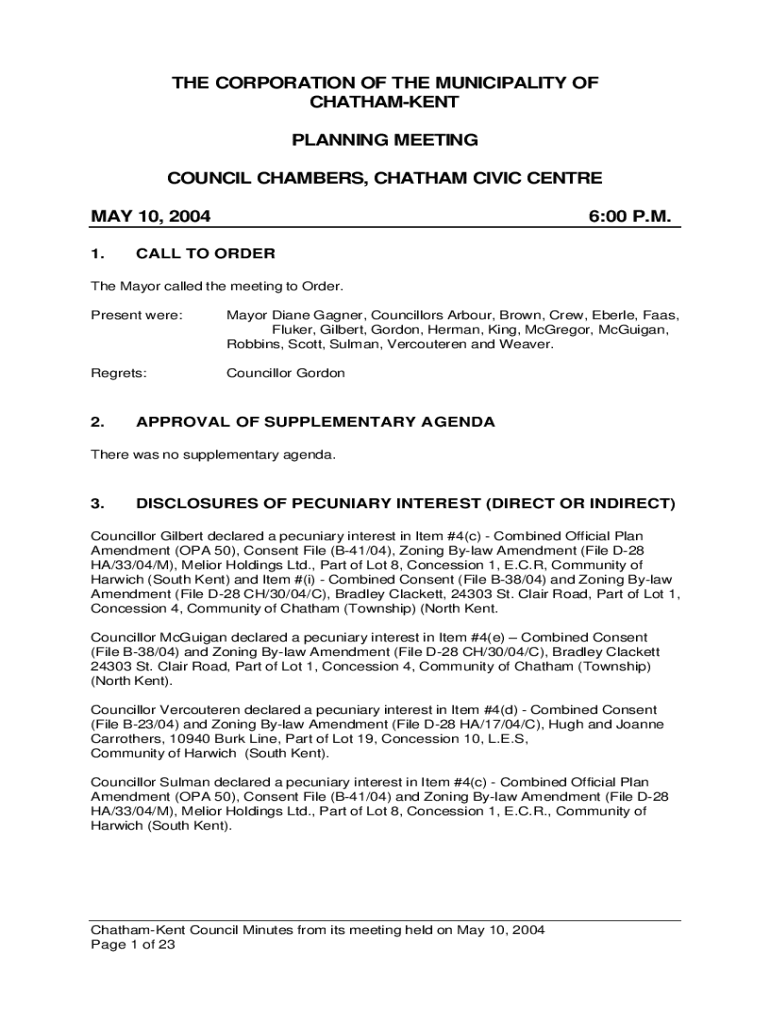 THE CORPORATION OF THE MUNICIPALITY OF CHATHAM-KENT

PLANNING MEETING

COUNCIL CHAMBERS, CHATHAM CIVIC CENTRE

MAY 10, 2004 6:00 P.M.

1. CALL TO ORDER

The Mayor called the meeting to Order.

Present were: Mayor Diane Gagner, Councillors Arbour, Brown, Crew, Eberle, Faas, Fluker, Gilbert, Gordon, Herman, King, McGregor, McGuigan, Robbins, Scott, Sulman, Vercouteren and Weaver.

Regrets: Councillor Gordon

2. APPROVAL OF SUPPLEMENTARY AGENDA

There was no supplementary agenda.

3. DISCLOSURES OF PECUNIARY INTEREST (DIRECT OR INDIRECT)

Councillor Gilbert declared a pecuniary interest in Item #4(c) - Combined Official Plan Amendment (OPA 50), Consent File (B-41/04), Zoning By-law Amendment (File D-28 HA/33/04/M), Melior Holdings Ltd., Part of Lot 8, Concession 1, E.C.R, Community of Harwich (South Kent) and Item #(i) - Combined Consent (File B-38/04) and Zoning By-law Amendment (File D-28 CH/30/04/C), Bradley Clackett, 24303 St. Clair Road, Part of Lot 1, Concession 4, Community of Chatham (Township) (North Kent.

Councillor McGuigan declared a pecuniary interest in Item #4(e) – Combined Consent (File B-38/04) and Zoning By-law Amendment (File D-28 CH/30/04/C), Bradley Clackett 24303 St. Clair Road, Part of Lot 1, Concession 4, Community of Chatham (Township) (North Kent).

Councillor Vercouteren declared a pecuniary interest in Item #4(d) - Combined Consent (File B-23/04) and Zoning By-law Amendment (File D-28 HA/17/04/C), Hugh and Joanne Carrothers, 10940 Burk Line, Part of Lot 19, Concession 10, L.E.S, Community of Harwich (South Kent).

Councillor Sulman declared a pecuniary interest in Item #4(c) - Combined Official Plan Amendment (OPA 50), Consent File (B-41/04) and Zoning By-law Amendment (File D-28 HA/33/04/M), Melior Holdings Ltd., Part of Lot 8, Concession 1, E.C.R., Community of Harwich (South Kent).

Chatham-Kent Council Minutes from its meeting held on May 10, 2004
Page 1 of 23